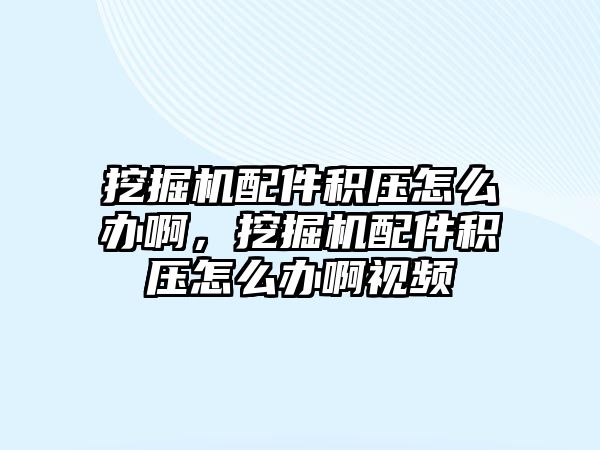 挖掘机配件积压怎么办啊，挖掘机配件积压怎么办啊视频